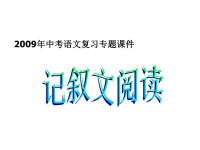 2009年中考语文复习专题课件

记叙文阅读